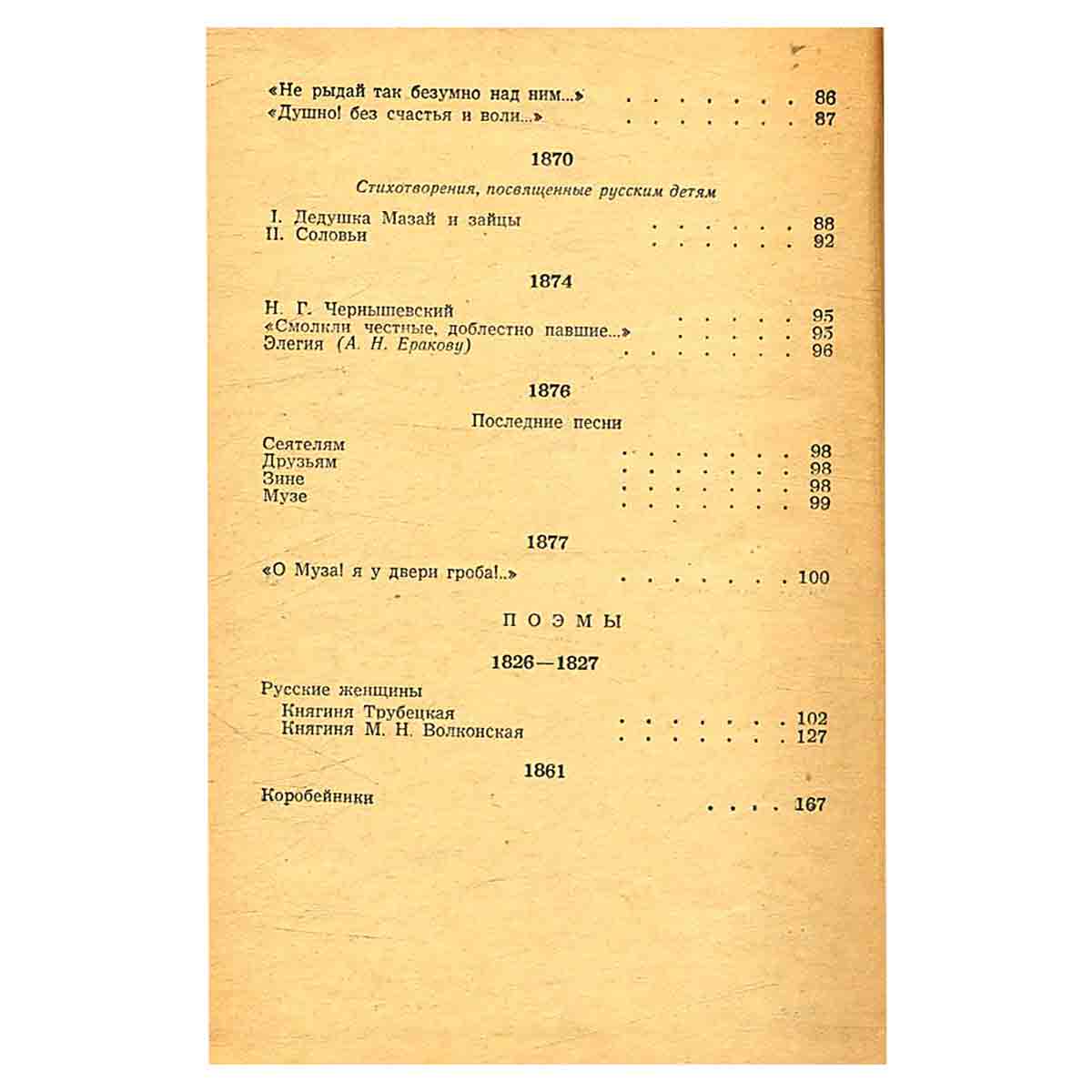 «Не рыдай так безумно над ним...» 86
«Душно! без счастья и воли...» 87

1870

Стихотворения, посвященные русским детям

I. Дедушка Мазай и зайцы 88
II. Соловьи 92

1874

Н. Г. Чернышевский 95
«Смолкли честные, доблестно павшие...» 95
Элегия (А. Н. Еракову) 96

1876

Последние песни

Сеятелям 98
Друзьям 98
Зине 98
Музе 99

1877

«О Муза! я у двери гроба!..» 100

ПОЭМЫ

1826—1827

Русские женщины
Княгиня Трубецкая 102
Княгиня М. Н. Волконская 127

1861

Коробейники 167